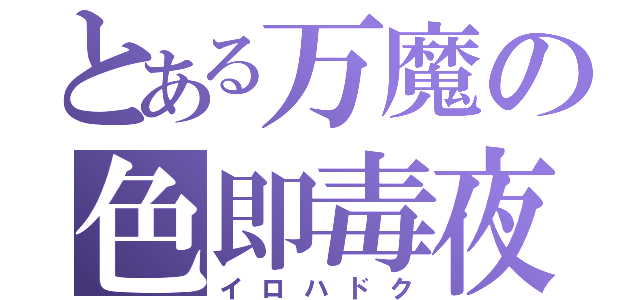 とある万魔の
色即毒夜
イロハドク